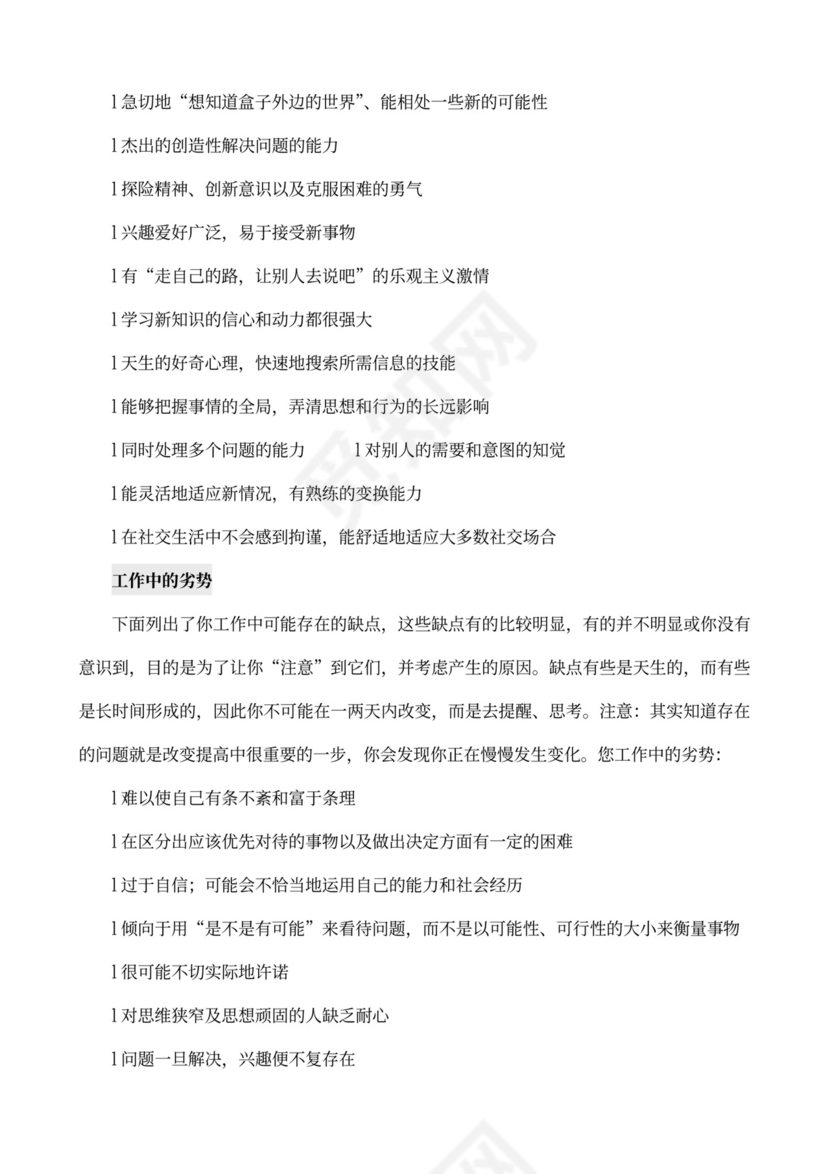 l 急切地“想知道盒子外边的世界”、能相处一些新的可能性

l 杰出的创造性解决问题的能力

l 探险精神、创新意识以及克服困难的勇气

l 兴趣爱好广泛，易于接受新事物

l 有“走自己的路，让别人去说吧”的乐观主义激情

l 学习新知识的信心和动力都很强大

l 天生的好奇心理，快速地搜索所需信息的技能

l 能够把握事情的全局，弄清思想和行为的长远影响

l 同时处理多个问题的能力　　l 对别人的需要和意图的知觉

l 能灵活地适应新情况，有熟练的变换能力

l 在社交生活中不会感到拘谨，能舒适地适应大多数社交场合

工作中的劣势

下面列出了你工作中可能存在的缺点，这些缺点有的比较明显，有的并不明显或你没有意识到，目的是为了让你“注意”到它们，并考虑产生的原因。缺点有些是天生的，而有些是长时间形成的，因此你不可能在一两天内改变，而是去提醒、思考。注意：其实知道存在的问题就是改变提高中很重要的一步，你会发现你正在慢慢发生变化。您工作中的劣势：

l 难以使自己有条不紊和富于条理

l 在区分出应该优先对待的事物以及做出决定方面有一定的困难

l 过于自信；可能会不恰当地运用自己的能力和社会经历

l 倾向于用“是不是有可能”来看待问题，而不是以可能性、可行性的大小来衡量事物

l 很可能不切实际地许诺

l 对思维狭窄及思想顽固的人缺乏耐心

l 问题一旦解决，兴趣便不复存在